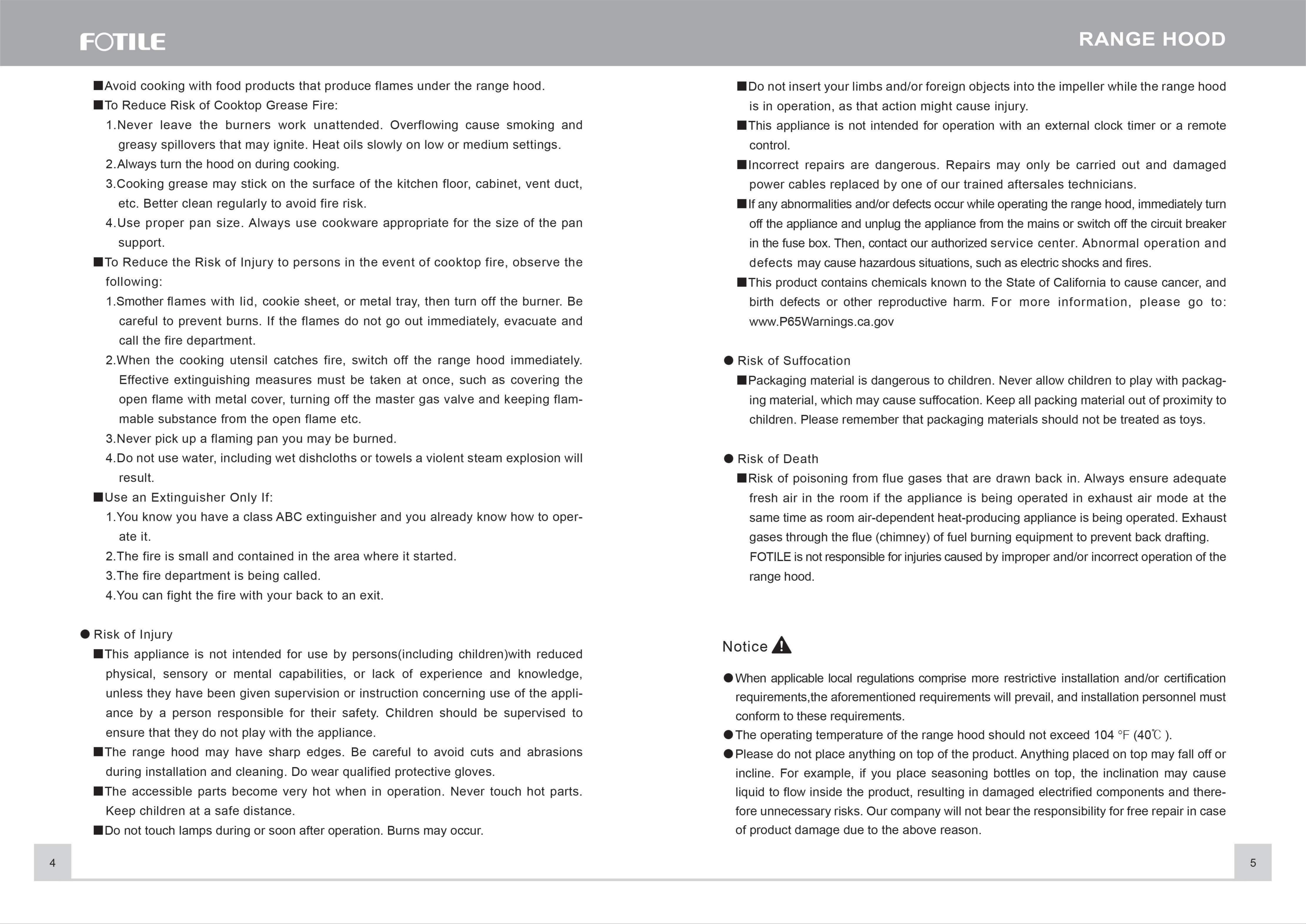 FOTILE

RANGE HOOD

■Avoid cooking with food products that produce flames under the range hood.

■To Reduce Risk of Cooktop Grease Fire:

1.Never leave the burners work unattended. Overflowing cause smoking and greasy spillovers that may ignite. Heat oils slowly on low or medium settings.

2.Always turn the hood on during cooking.

3.Cooking grease may stick on the surface of the kitchen floor, cabinet, vent duct, etc. Better clean regularly to avoid fire risk.

4.Use proper pan size. Always use cookware appropriate for the size of the pan support.

■To Reduce the Risk of Injury to persons in the event of cooktop fire, observe the following:

1.Smother flames with lid, cookie sheet, or metal tray, then turn off the burner. Be careful to prevent burns. If the flames do not go out immediately, evacuate and call the fire department.

2.When the cooking utensil catches fire, switch off the range hood immediately. Effective extinguishing measures must be taken at once, such as covering the open flame with metal cover, turning off the master gas valve and keeping flammable substance from the open flame etc.

3.Never pick up a flaming pan you may be burned.

4.Do not use water, including wet dishcloths or towels a violent steam explosion will result.

■Use an Extinguisher Only If:

1.You know you have a class ABC extinguisher and you already know how to operate it.

2.The fire is small and contained in the area where it started.

3.The fire department is being called.

4.You can fight the fire with your back to an exit.

● Risk of Injury

■This appliance is not intended for use by persons(including children)with reduced physical, sensory or mental capabilities, or lack of experience and knowledge, unless they have been given supervision or instruction concerning use of the appliance by a person responsible for their safety. Children should be supervised to ensure that they do not play with the appliance.

■The range hood may have sharp edges. Be careful to avoid cuts and abrasions during installation and cleaning. Do wear qualified protective gloves.

■The accessible parts become very hot when in operation. Never touch hot parts. Keep children at a safe distance.

■Do not touch lamps during or soon after operation. Burns may occur.

4

■Do not insert your limbs and/or foreign objects into the impeller while the range hood is in operation, as that action might cause injury.

■This appliance is not intended for operation with an external clock timer or a remote control.

■Incorrect repairs are dangerous. Repairs may only be carried out and damaged power cables replaced by one of our trained aftersales technicians.

■If any abnormalities and/or defects occur while operating the range hood, immediately turn off the appliance and unplug the appliance from the mains or switch off the circuit breaker in the fuse box. Then, contact our authorized service center. Abnormal operation and defects may cause hazardous situations, such as electric shocks and fires.

■This product contains chemicals known to the State of California to cause cancer, and birth defects or other reproductive harm. For more information, please go to: www.P65Warnings.ca.gov

● Risk of Suffocation

■Packaging material is dangerous to children. Never allow children to play with packaging material, which may cause suffocation. Keep all packing material out of proximity to children. Please remember that packaging materials should not be treated as toys.

● Risk of Death

■Risk of poisoning from flue gases that are drawn back in. Always ensure adequate fresh air in the room if the appliance is being operated in exhaust air mode at the same time as room air-dependent heat-producing appliance is being operated. Exhaust gases through the flue (chimney) of fuel burning equipment to prevent back drafting. FOTILE is not responsible for injuries caused by improper and/or incorrect operation of the range hood.

Notice

●When applicable local regulations comprise more restrictive installation and/or certification requirements,the aforementioned requirements will prevail, and installation personnel must conform to these requirements.

●The operating temperature of the range hood should not exceed 104 °F (40℃ ).

●Please do not place anything on top of the product. Anything placed on top may fall off or incline. For example, if you place seasoning bottles on top, the inclination may cause liquid to flow inside the product, resulting in damaged electrified components and therefore unnecessary risks. Our company will not bear the responsibility for free repair in case of product damage due to the above reason.

5